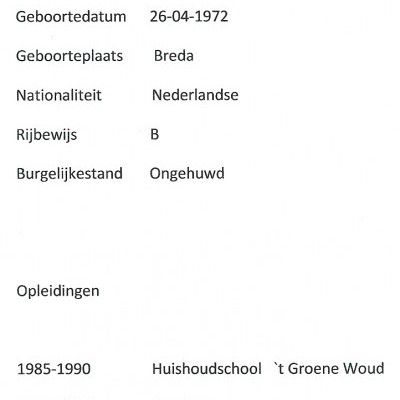 Geboortedatum 26-04-1972

Geboorteplaats Breda

Nationaliteit Nederlandse

Rijbewijs B

Burgelijkestand Ongehuwd

Opleidingen

1985-1990 Huishoudschool `t Groene Woud